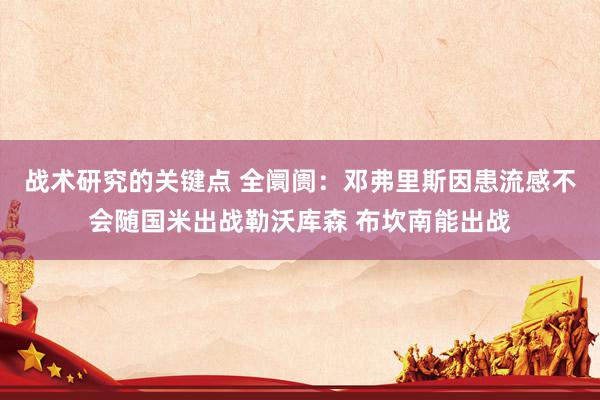 战术研究的关键点 全阛阓：邓弗里斯因患流感不会随国米出战勒沃库森 布坎南能出战